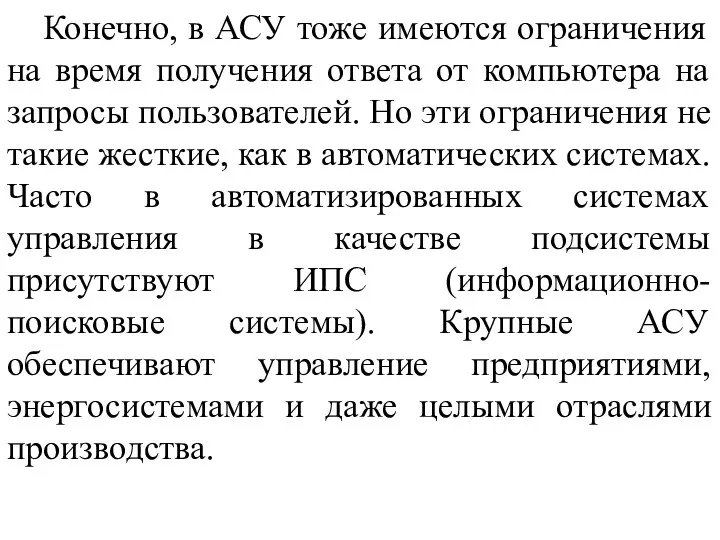 Конечно, в АСУ тоже имеются ограничения на время получения ответа от компьютера на запросы пользователей. Но эти ограничения не такие жесткие, как в автоматических системах. Часто в автоматизированных системах управления в качестве подсистемы присутствуют ИПС (информационно-поисковые системы). Крупные АСУ обеспечивают управление предприятиями, энергосистемами и даже целыми отраслями производства.